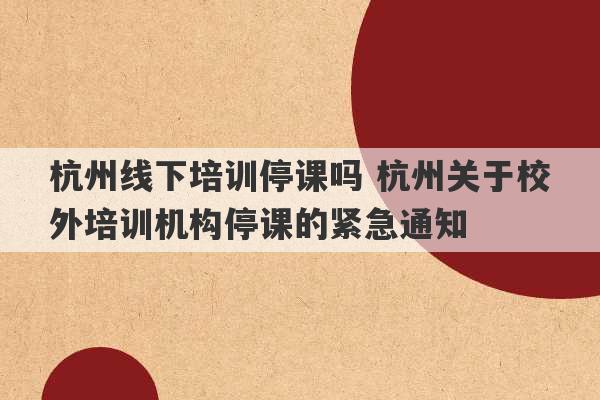 杭州线下培训停课吗 杭州关于校外培训机构停课的紧急通知